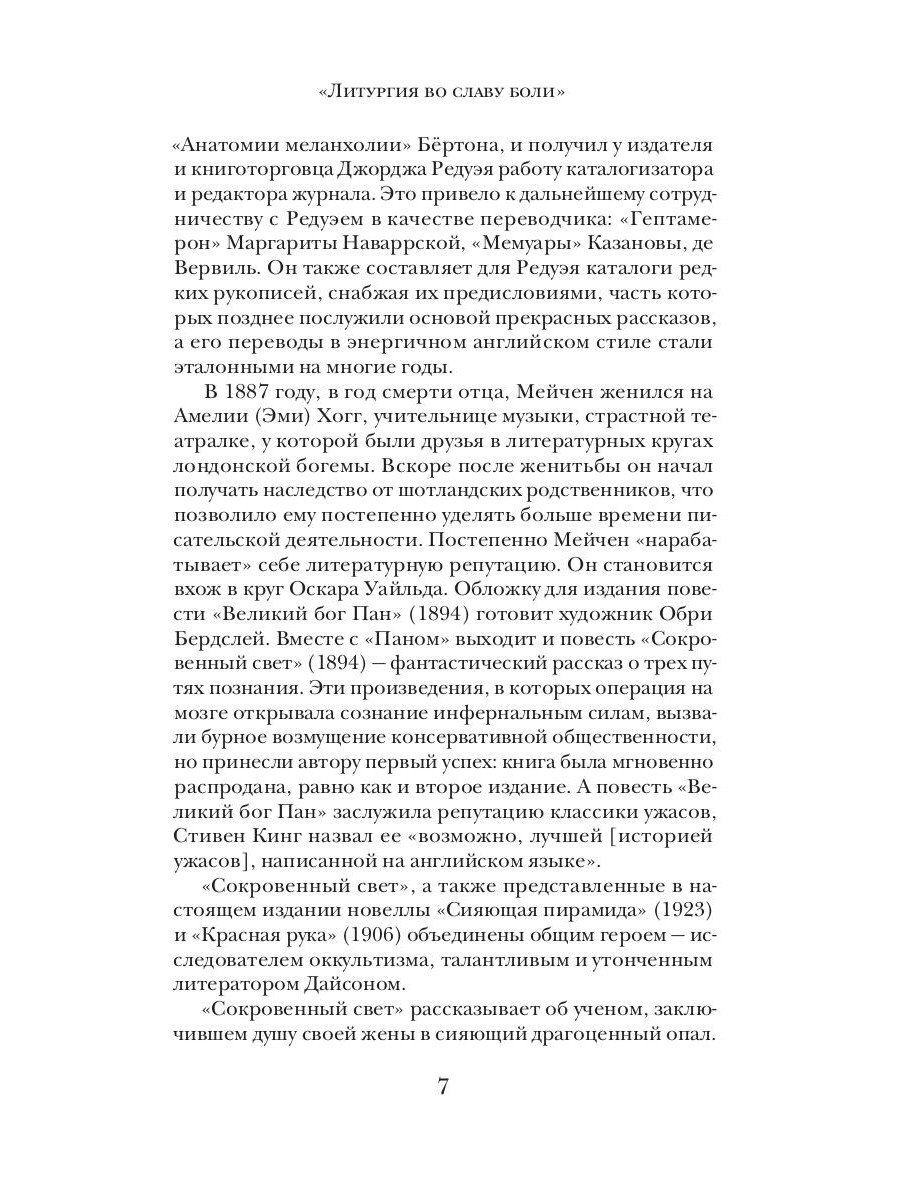 «Литургия во славу боли»

«Анатомии меланхолии» Бёртона, и получил у издателя и книготорговца Джорджа Редуэя работу каталогизатора и редактора журнала. Это привело к дальнейшему сотрудничеству с Редуэем в качестве переводчика: «Гептамерон» Маргариты Наваррской, «Мемуары» Казановы, де Вервиль. Он также составляет для Редуэя каталоги редких рукописей, снабжая их предисловиями, часть которых позднее послужили основой прекрасных рассказов, а его переводы в энергичном английском стиле стали эталонными на многие годы.

В 1887 году, в год смерти отца, Мейчен женился на Амелии (Эми) Хогг, учительнице музыки, страстной театралке, у которой были друзья в литературных кругах лондонской богемы. Вскоре после женитьбы он начал получать наследство от шотландских родственников, что позволило ему постепенно уделять больше времени писательской деятельности. Постепенно Мейчен «нарабатывает» себе литературную репутацию. Он становится вхож в круг Оскара Уайльда. Обложку для издания повести «Великий бог Пан» (1894) готовит художник Обри Бердслей. Вместе с «Паном» выходит и повесть «Сокровенный свет» (1894) — фантастический рассказ о трех путях познания. Эти произведения, в которых операция на мозге открывала сознание инфернальным силам, вызвали бурное возмущение консервативной общественности, но принесли автору первый успех: книга была мгновенно распродана, равно как и второе издание. А повесть «Великий бог Пан» заслужила репутацию классики ужасов, Стивен Кинг назвал ее «возможно, лучшей [историей ужасов], написанной на английском языке».

«Сокровенный свет», а также представленные в настоящем издании новеллы «Сияющая пирамида» (1923) и «Красная рука» (1906) объединены общим героем — исследователем оккультизма, талантливым и утонченным литератором Дайсоном.

«Сокровенный свет» рассказывает об ученом, заключившем душу своей жены в сияющий драгоценный опал.

7